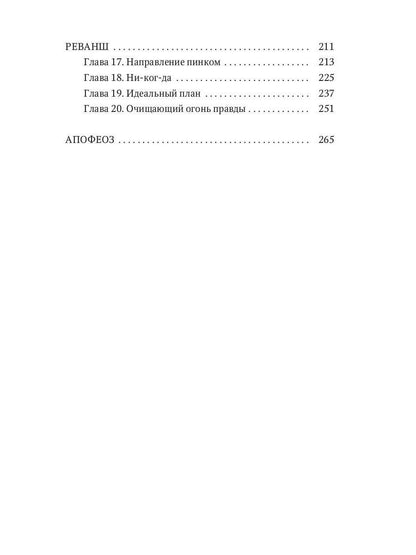 РЕВАНШ 211
Глава 17. Направление пинком 213
Глава 18. Ни-ког-да 225
Глава 19. Идеальный план 237
Глава 20. Очищающий огонь правды 251

АПОФЕОЗ 265